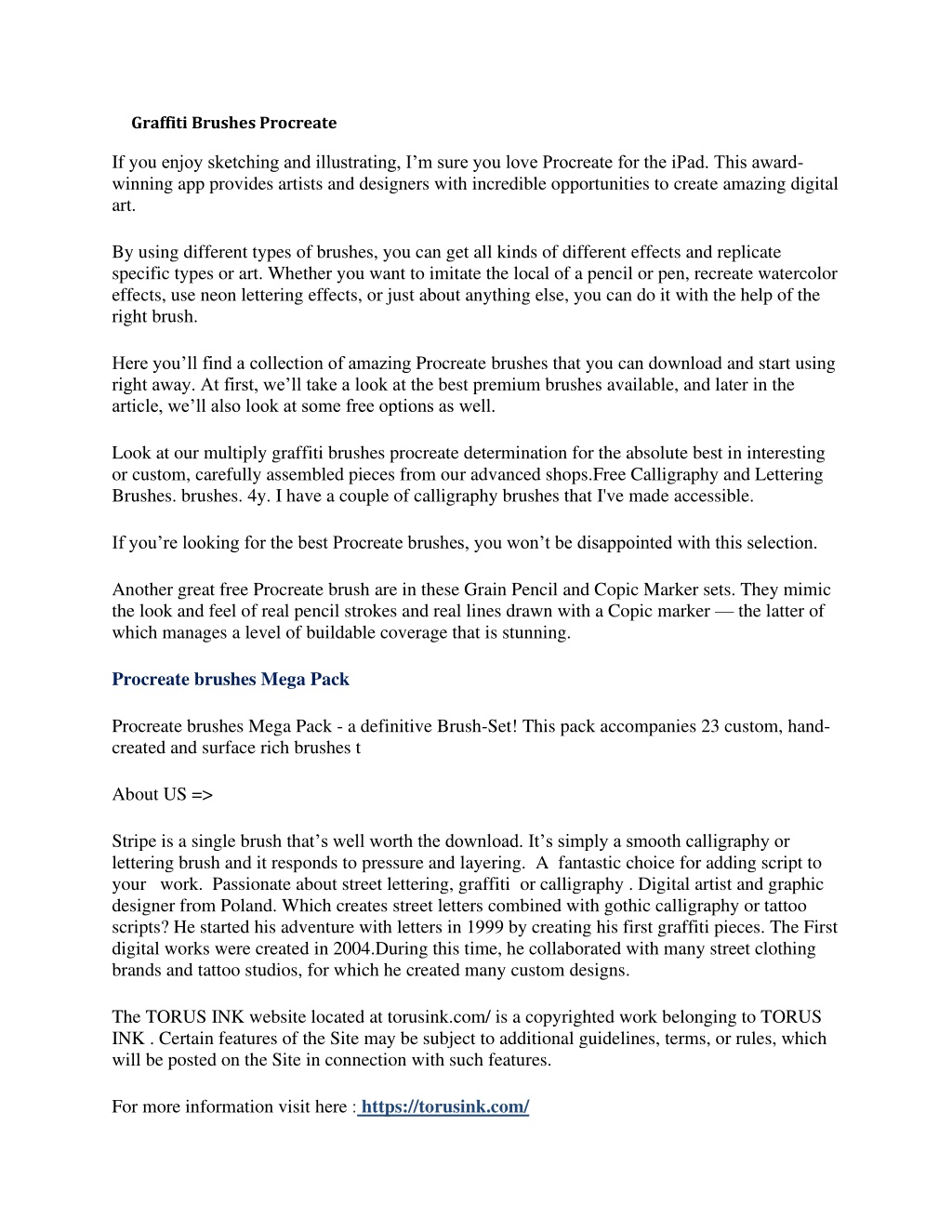 Graffiti Brushes Procreate

If you enjoy sketching and illustrating, I'm sure you love Procreate for the iPad. This award-winning app provides artists and designers with incredible opportunities to create amazing digital art.

By using different types of brushes, you can get all kinds of different effects and replicate specific types or art. Whether you want to imitate the local of a pencil or pen, recreate watercolor effects, use neon lettering effects, or just about anything else, you can do it with the help of the right brush.

Here you'll find a collection of amazing Procreate brushes that you can download and start using right away. At first, we'll take a look at the best premium brushes available, and later in the article, we'll also look at some free options as well.

Look at our multiply graffiti brushes procreate determination for the absolute best in interesting or custom, carefully assembled pieces from our advanced shops.Free Calligraphy and Lettering Brushes. brushes. 4y. I have a couple of calligraphy brushes that I've made accessible.

If you're looking for the best Procreate brushes, you won't be disappointed with this selection.

Another great free Procreate brush are in these Grain Pencil and Copic Marker sets. They mimic the look and feel of real pencil strokes and real lines drawn with a Copic marker — the latter of which manages a level of buildable coverage that is stunning.

Procreate brushes Mega Pack

Procreate brushes Mega Pack - a definitive Brush-Set! This pack accompanies 23 custom, hand-created and surface rich brushes t

About US =>

Stripe is a single brush that's well worth the download. It's simply a smooth calligraphy or lettering brush and it responds to pressure and layering. A fantastic choice for adding script to your work. Passionate about street lettering, graffiti or calligraphy . Digital artist and graphic designer from Poland. Which creates street letters combined with gothic calligraphy or tattoo scripts? He started his adventure with letters in 1999 by creating his first graffiti pieces. The First digital works were created in 2004.During this time, he collaborated with many street clothing brands and tattoo studios, for which he created many custom designs.

The TORUS INK website located at torusink.com/ is a copyrighted work belonging to TORUS INK . Certain features of the Site may be subject to additional guidelines, terms, or rules, which will be posted on the Site in connection with such features.

For more information visit here : https://torusink.com/